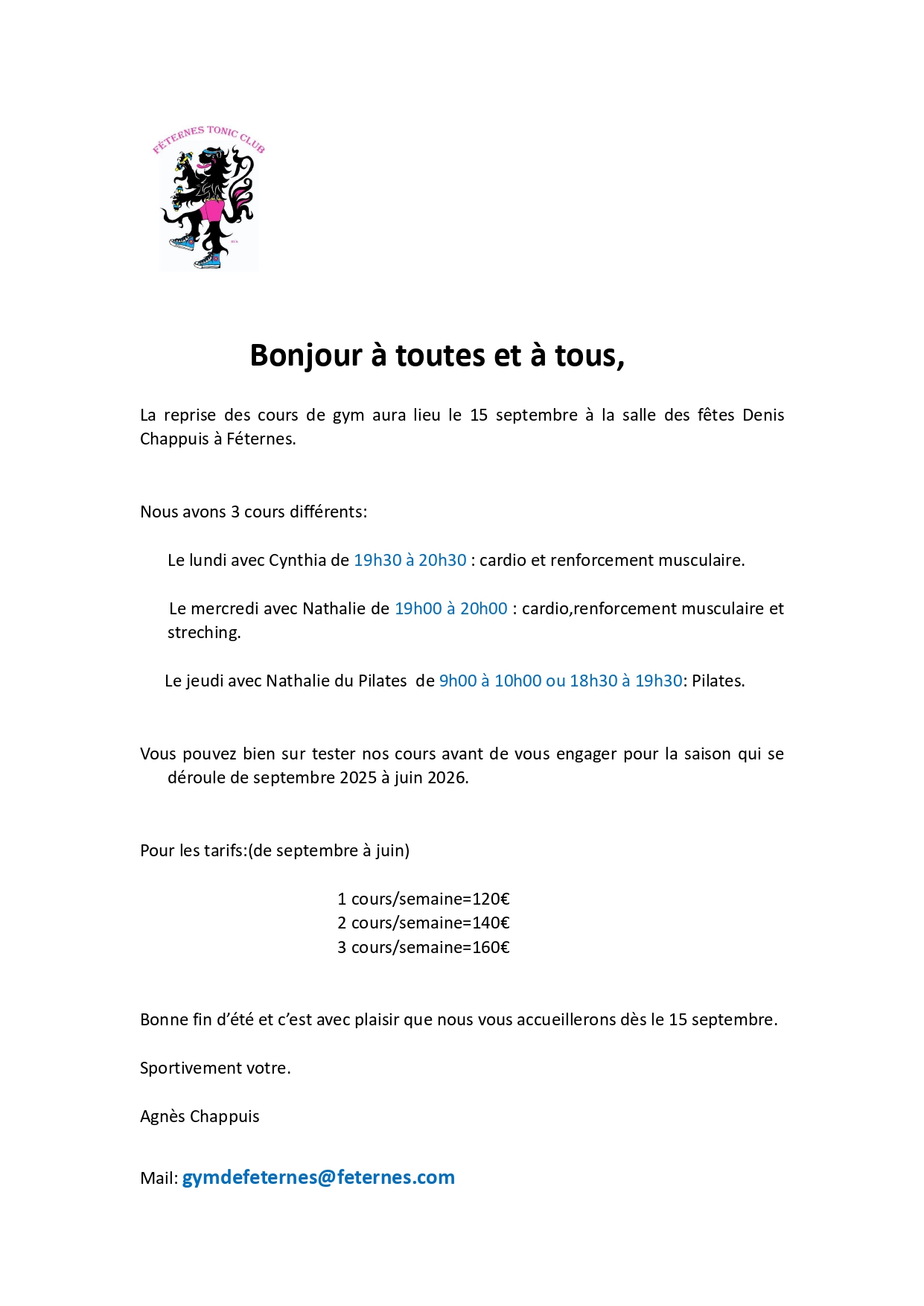 FÉTERNES TONIC CLUB

Bonjour à toutes et à tous,

La reprise des cours de gym aura lieu le 15 septembre à la salle des fêtes Denis Chappuis à Féternes.

Nous avons 3 cours différents:

Le lundi avec Cynthia de 19h30 à 20h30 : cardio et renforcement musculaire.

Le mercredi avec Nathalie de 19h00 à 20h00 : cardio,renforcement musculaire et streching.

Le jeudi avec Nathalie du Pilates de 9h00 à 10h00 ou 18h30 à 19h30: Pilates.

Vous pouvez bien sur tester nos cours avant de vous engager pour la saison qui se déroule de septembre 2025 à juin 2026.

Pour les tarifs:(de septembre à juin)

1 cours/semaine=120€
2 cours/semaine=140€
3 cours/semaine=160€

Bonne fin d'été et c'est avec plaisir que nous vous accueillerons dès le 15 septembre.

Sportivement votre.

Agnès Chappuis

Mail: gymdefeternes@feternes.com